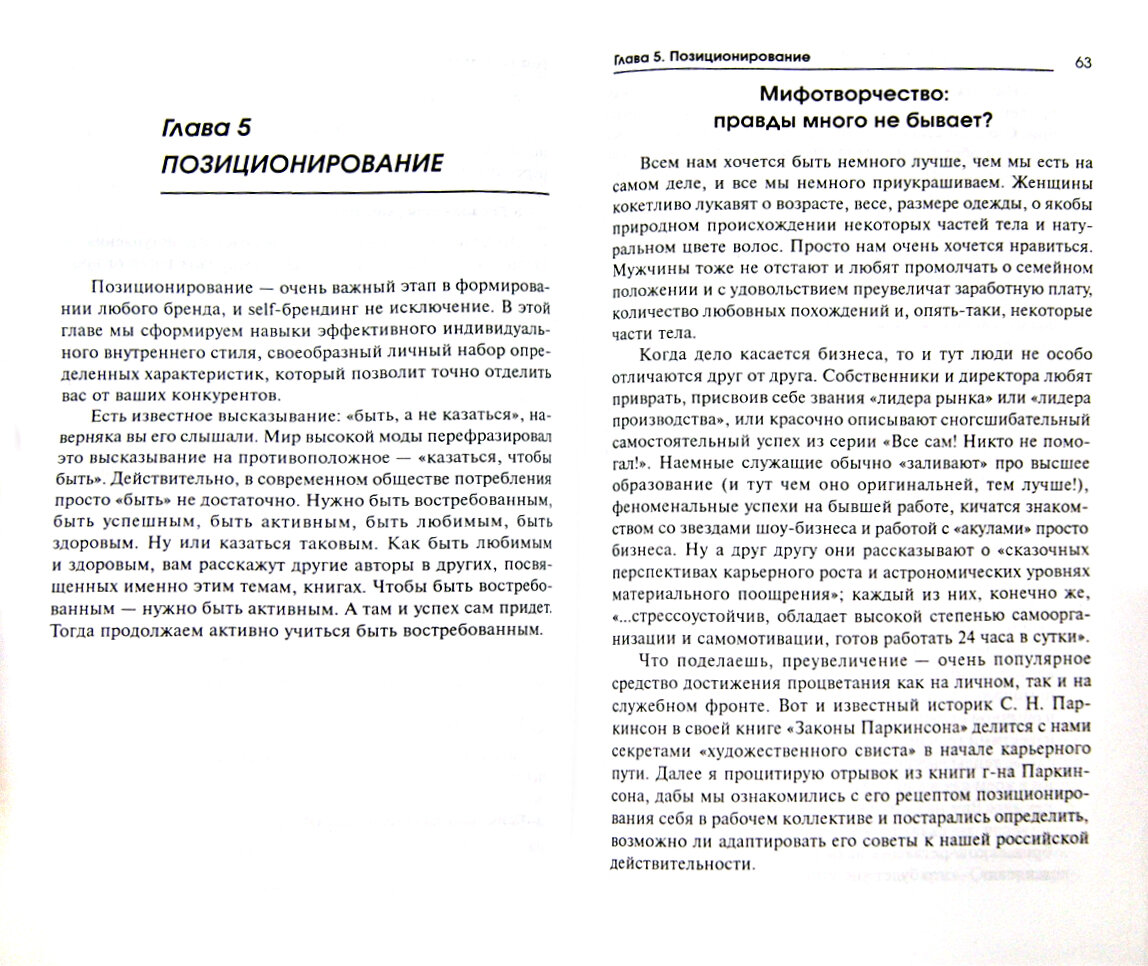 Глава 5
ПОЗИЦИОНИРОВАНИЕ

Позиционирование — очень важный этап в формировании любого бренда, и self-брендинг не исключение. В этой главе мы сформируем навыки эффективного индивидуального внутреннего стиля, своеобразный личный набор определенных характеристик, который позволит точно отделить вас от ваших конкурентов.

Есть известное высказывание: «быть, а не казаться», наверняка вы его слышали. Мир высокой моды перефразировал это высказывание на противоположное — «казаться, чтобы быть». Действительно, в современном обществе потребления просто «быть» не достаточно. Нужно быть востребованным, быть успешным, быть активным, быть любимым, быть здоровым. Ну или казаться таковым. Как быть любимым и здоровым, вам расскажут другие авторы в других, посвященных именно этим темам, книгах. Чтобы быть востребованным — нужно быть активным. А там и успех сам придет. Тогда продолжаем активно учиться быть востребованным.

Глава 5. Позиционирование 63

Мифотворчество: правды много не бывает?

Всем нам хочется быть немного лучше, чем мы есть на самом деле, и все мы немного приукрашиваем. Женщины кокетливо лукавят о возрасте, весе, размере одежды, о якобы природном происхождении некоторых частей тела и натуральном цвете волос. Просто нам очень хочется нравиться. Мужчины тоже не отстают и любят промолчать о семейном положении и с удовольствием преувеличат заработную плату, количество любовных похождений и, опять-таки, некоторые части тела.

Когда дело касается бизнеса, то и тут люди не особо отличаются друг от друга. Собственники и директора любят приврать, присвоив себе звания «лидера рынка» или «лидера производства», или красочно описывают сногсшибательный самостоятельный успех из серии «Все сам! Никто не помогал!». Наемные служащие обычно «заливают» про высшее образование (и тут чем оно оригинальней, тем лучше!), феноменальные успехи на бывшей работе, кичатся знакомством со звездами шоу-бизнеса и работой с «акулами» просто бизнеса. Ну а друг другу они рассказывают о «сказочных перспективах карьерного роста и астрономических уровнях материального поощрения»; каждый из них, конечно же, «...стрессоустойчив, обладает высокой степенью самоорганизации и самомотивации, готов работать 24 часа в сутки».

Что поделаешь, преувеличение — очень популярное средство достижения процветания как на личном, так и на служебном фронте. Вот и известный историк С. Н. Паркинсон в своей книге «Законы Паркинсона» делится с нами секретами «художественного свиста» в начале карьерного пути. Далее я процитирую отрывок из книги г-на Паркинсона, дабы мы ознакомились с его рецептом позиционирования себя в рабочем коллективе и постарались определить, возможно ли адаптировать его советы к нашей российской действительности.